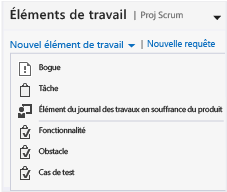 Éléments de travail | Proj Scrum

Nouvel élément de travail | Nouvelle requête

Bogue

Tâche

Élément du journal des travaux en souffrance du produit

Fonctionnalité

Obstacle

Cas de test